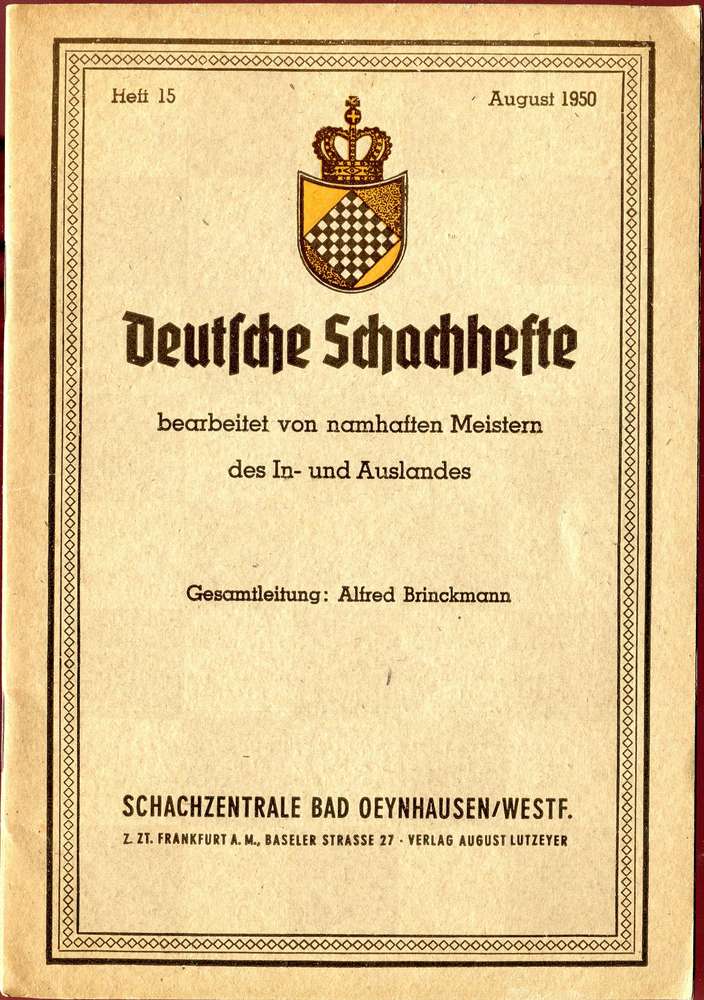 Heft 15

August 1950

Deutsche Schachhefte

bearbeitet von namhaften Meistern des In- und Auslandes

Gesamtleitung: Alfred Brinckmann

SCHACHZENTRALE BAD OEYNHAUSEN/WESTF.

Z. ZT. FRANKFURT A. M., BASELER STRASSE 27 · VERLAG AUGUST LUTZEYER